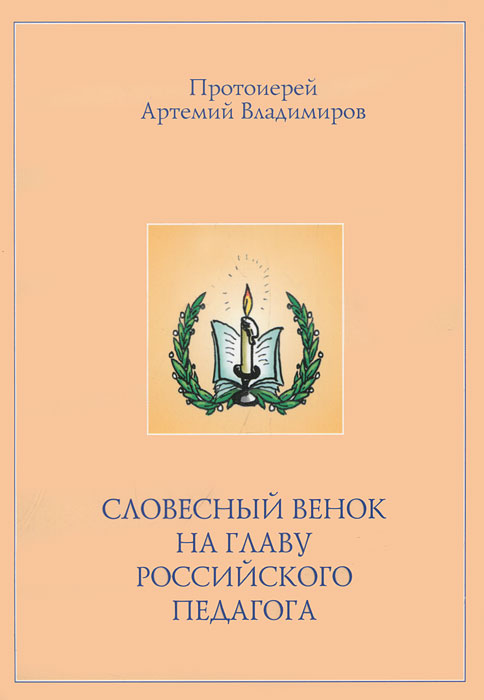 Протоиерей
Артемий Владимиров

СЛОВЕСНЫЙ ВЕНОК
НА ГЛАВУ
РОССИЙСКОГО
ПЕДАГОГА